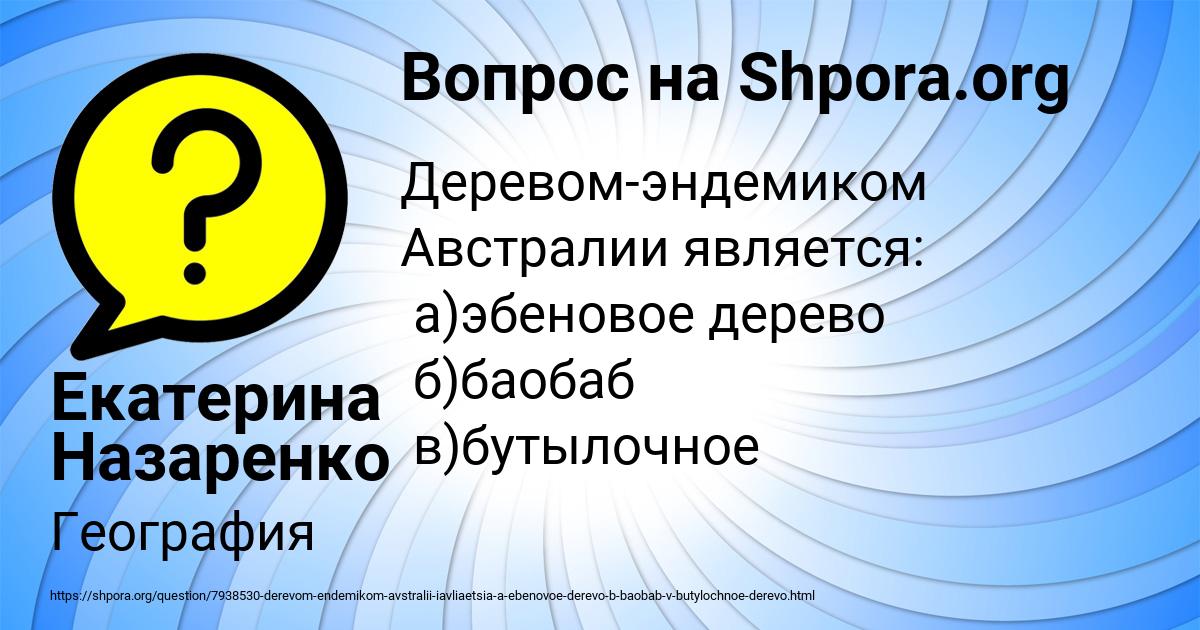 Вопрос на Shpora.org

Деревом-эндемиком Австралии является:
а)эбеновое дерево
б)баобаб
в)бутылочное

Екатерина Назаренко

География

https://shpora.org/question/7938530-derevom-endemikom-avstralii-iavliaetsia-a-ebenovoe-derevo-b-baobab-v-butylochnoe-derevo.html